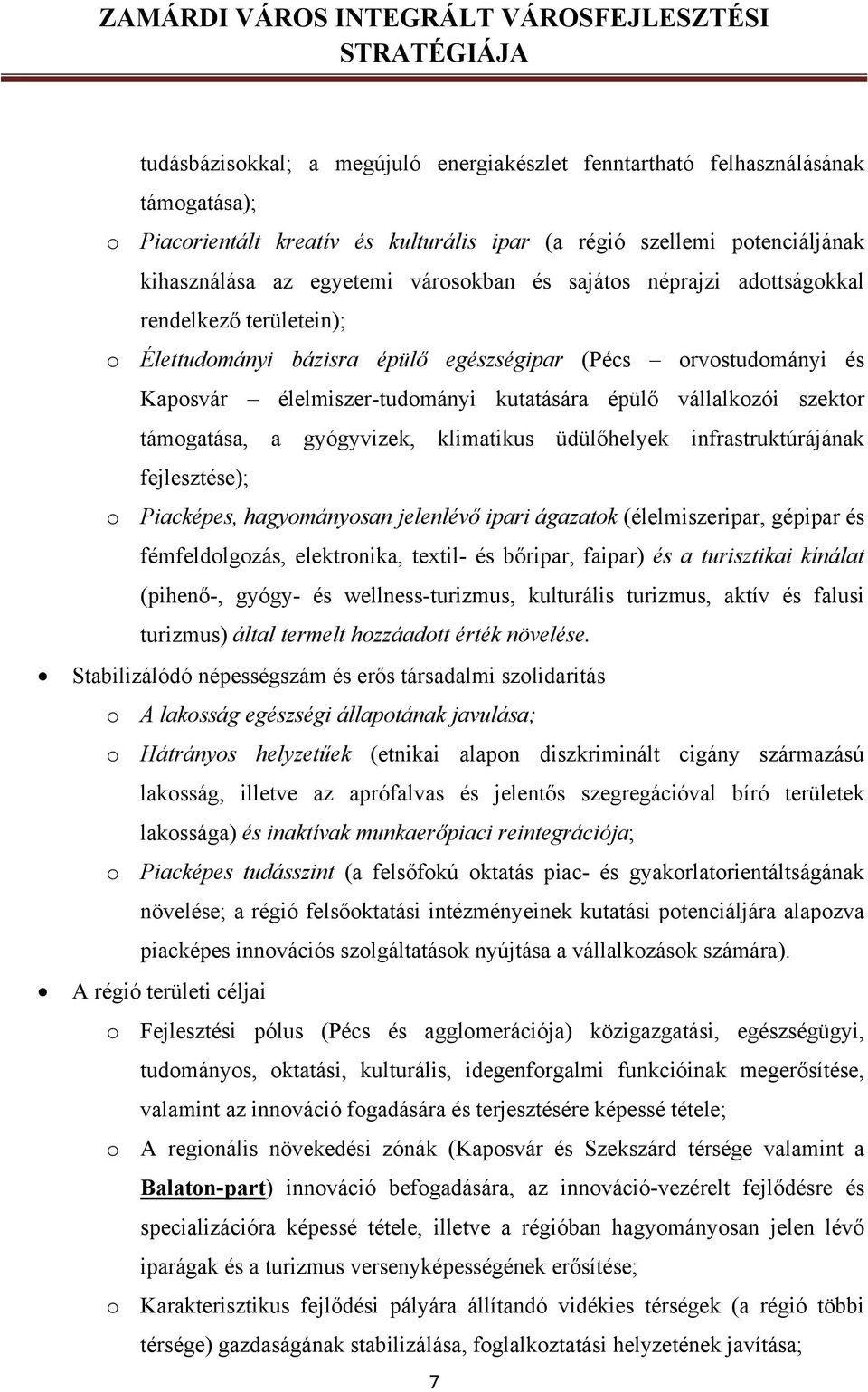 ZAMÁRDI VÁROS INTEGRÁLT VÁROSFEJLESZTÉSI STRATÉGIÁJA

tudásbázisokkal; a megújuló energiakészlet fenntartható felhasználásának támogatása);

o Piacorientált kreatív és kulturális ipar (a régió szellemi potenciáljának kihasználása az egyetemi városokban és sajátos néprajzi adottságokkal rendelkező területein);

o Élettudományi bázisra épülő egészségipar (Pécs – orvostudományi és Kaposvár – élelmiszer-tudományi kutatására épülő vállalkozói szektor támogatása, a gyógyvizek, klimatikus üdülőhelyek infrastruktúrájának fejlesztése);

o Piacképes, hagyományosan jelenlévő ipari ágazatok (élelmiszeripar, gépipar és fémfeldolgozás, elektronika, textil- és bőripar, faipar) és a turisztikai kínálat (pihenő-, gyógy- és wellness-turizmus, kulturális turizmus, aktív és falusi turizmus) által termelt hozzáadott érték növelése.

• Stabilizálódó népességszám és erős társadalmi szolidaritás

o A lakosság egészségi állapotának javulása;

o Hátrányos helyzetűek (etnikai alapon diszkriminált cigány származású lakosság, illetve az aprófalvas és jelentős szegregációval bíró területek lakossága) és inaktívak munkaerőpiaci reintegrációja;

o Piacképes tudásszint (a felsőfokú oktatás piac- és gyakorlatorientáltságának növelése; a régió felsőoktatási intézményeinek kutatási potenciáljára alapozva piacképes innovációs szolgáltatások nyújtása a vállalkozások számára).

• A régió területi céljai

o Fejlesztési pólus (Pécs és agglomerációja) közigazgatási, egészségügyi, tudományos, oktatási, kulturális, idegenforgalmi funkcióinak megerősítése, valamint az innováció fogadására és terjesztésére képessé tétele;

o A regionális növekedési zónák (Kaposvár és Szekszárd térsége valamint a Balaton-part) innováció befogadására, az innováció-vezérelt fejlődésre és specializációra képessé tétele, illetve a régióban hagyományosan jelen lévő iparágak és a turizmus versenyképességének erősítése;

o Karakterisztikus fejlődési pályára állítandó vidékies térségek (a régió többi térsége) gazdaságának stabilizálása, foglalkoztatási helyzetének javítása;

7